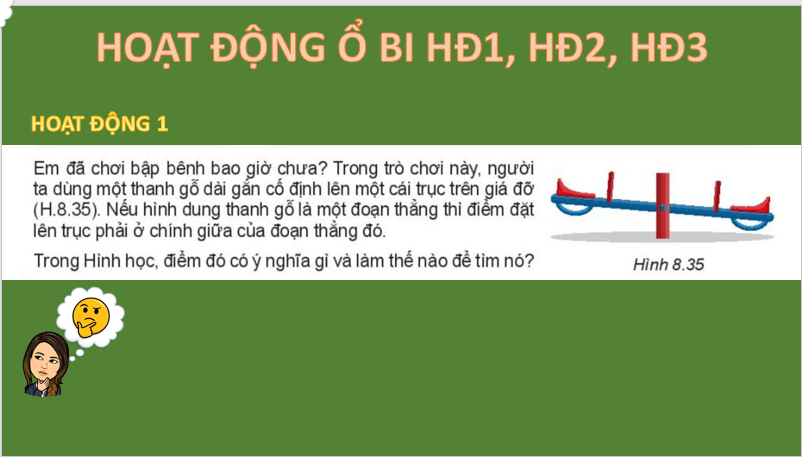 HOẠT ĐỘNG Ổ BI HĐ1, HĐ2, HĐ3

HOẠT ĐỘNG 1

Em đã chơi bập bênh bao giờ chưa? Trong trò chơi này, người ta dùng một thanh gỗ dài gắn cố định lên một cái trục trên giá đỡ (H.8.35). Nếu hình dung thanh gỗ là một đoạn thẳng thì điểm đặt lên trục phải ở chính giữa của đoạn thẳng đó.

Trong Hình học, điểm đó có ý nghĩa gì và làm thế nào để tìm nó?

Hình 8.35